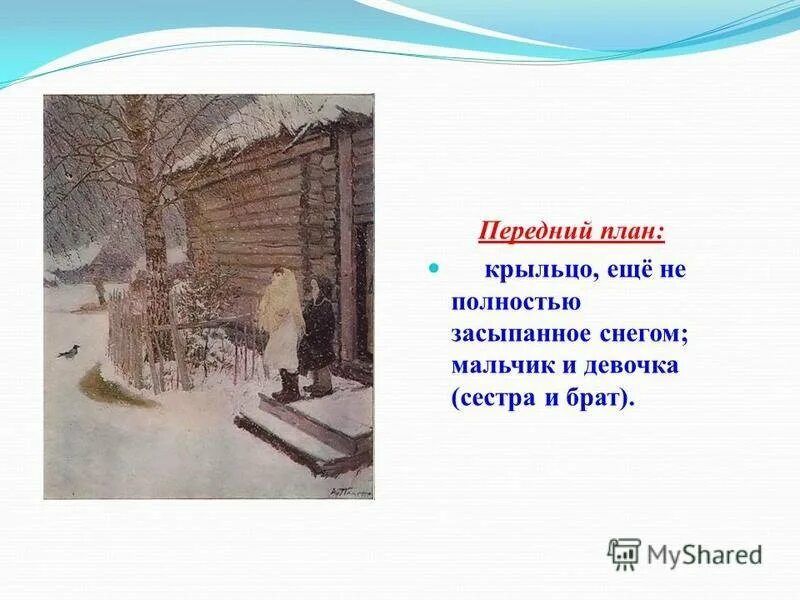 Передний план:

крыльцо, ещё не полностью засыпанное снегом; мальчик и девочка (сестра и брат).

MyShared